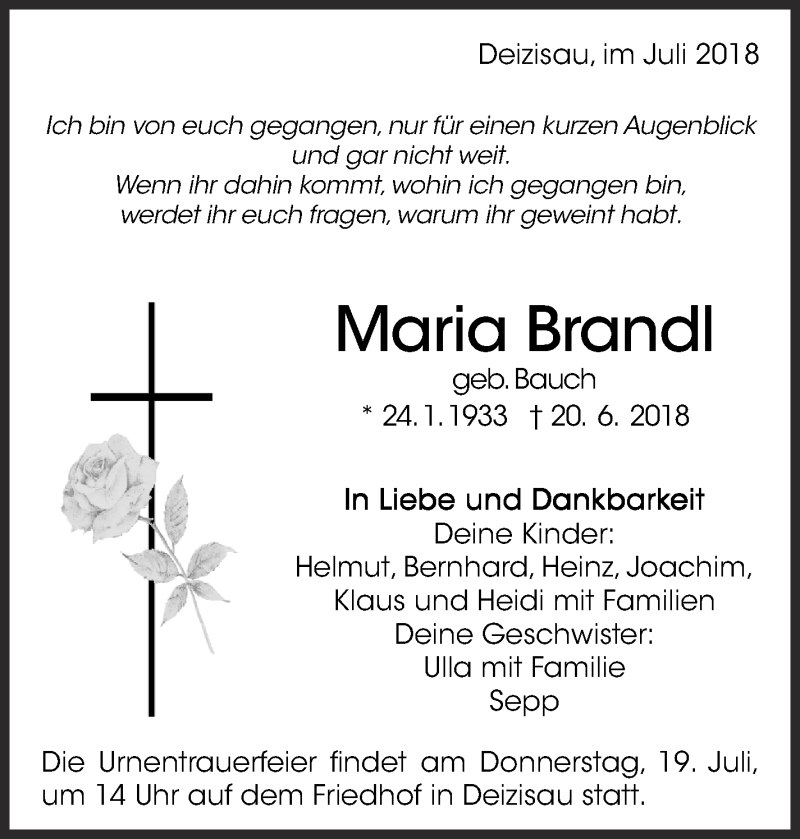 Deizisau, im Juli 2018

Ich bin von euch gegangen, nur für einen kurzen Augenblick und gar nicht weit.
Wenn ihr dahin kommt, wohin ich gegangen bin, werdet ihr euch fragen, warum ihr geweint habt.

Maria Brandl
geb. Bauch
* 24. 1. 1933 † 20. 6. 2018

In Liebe und Dankbarkeit
Deine Kinder:
Helmut, Bernhard, Heinz, Joachim,
Klaus und Heidi mit Familien
Deine Geschwister:
Ulla mit Familie
Sepp

Die Urnentrauerfeier findet am Donnerstag, 19. Juli, um 14 Uhr auf dem Friedhof in Deizisau statt.